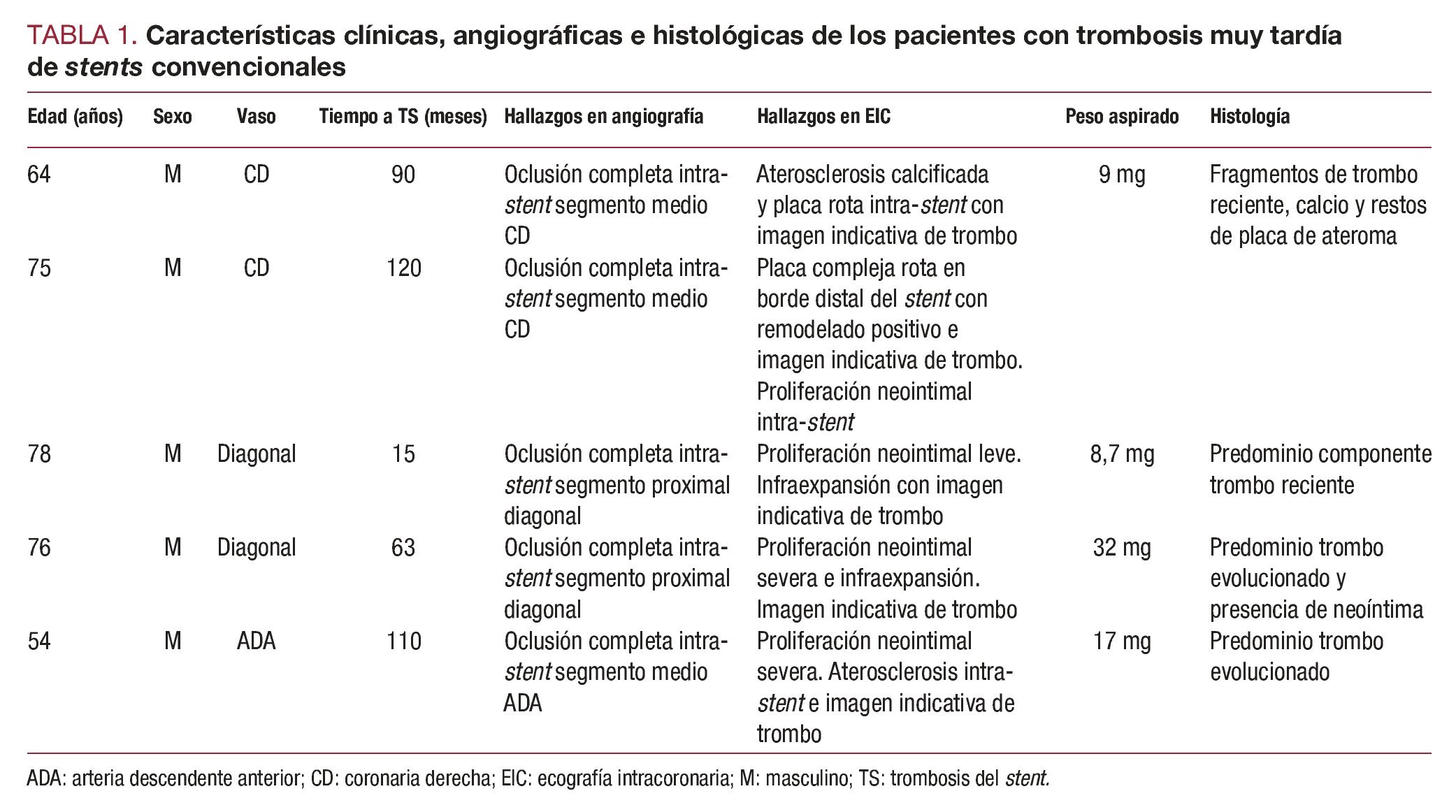 TABLA 1. Características clínicas, angiográficas e histológicas de los pacientes con trombosis muy tardía de stents convencionales

| Edad (años) | Sexo | Vaso | Tiempo a TS (meses) | Hallazgos en angiografía | Hallazgos en EIC | Peso aspirado | Histología |
|---|---|---|---|---|---|---|---|
| 64 | M | CD | 90 | Oclusión completa intra-stent segmento medio CD | Aterosclerosis calcificada y placa rota intra-stent con imagen indicativa de trombo | 9 mg | Fragmentos de trombo reciente, calcio y restos de placa de ateroma |
| 75 | M | CD | 120 | Oclusión completa intra-stent segmento medio CD | Placa compleja rota en borde distal del stent con remodelado positivo e imagen indicativa de trombo. Proliferación neointimal intra-stent | | |
| 78 | M | Diagonal | 15 | Oclusión completa intra-stent segmento proximal diagonal | Proliferación neointimal leve. Infraexpansión con imagen indicativa de trombo | 8,7 mg | Predominio componente trombo reciente |
| 76 | M | Diagonal | 63 | Oclusión completa intra-stent segmento proximal diagonal | Proliferación neointimal severa e infraexpansión. Imagen indicativa de trombo | 32 mg | Predominio trombo evolucionado y presencia de neoíntima |
| 54 | M | ADA | 110 | Oclusión completa intra-stent segmento medio ADA | Proliferación neointimal severa. Aterosclerosis intra-stent e imagen indicativa de trombo | 17 mg | Predominio trombo evolucionado |

ADA: arteria descendente anterior; CD: coronaria derecha; EIC: ecografía intracoronaria; M: masculino; TS: trombosis del stent.